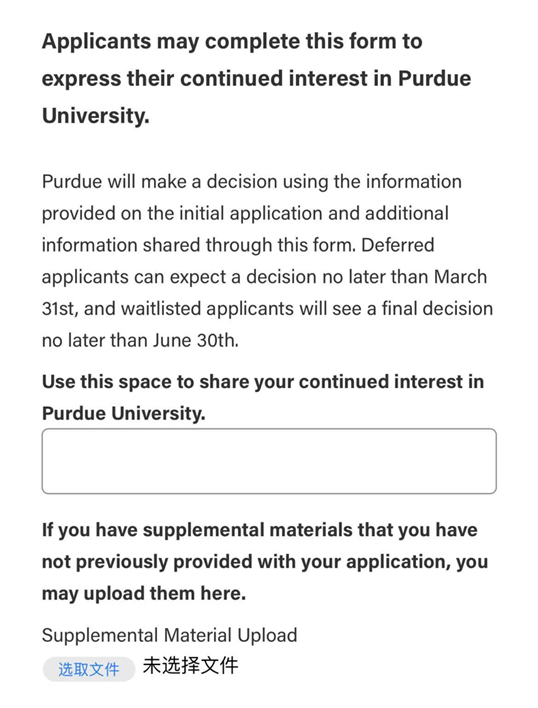 Applicants may complete this form to express their continued interest in Purdue University.

Purdue will make a decision using the information provided on the initial application and additional information shared through this form. Deferred applicants can expect a decision no later than March 31st, and waitlisted applicants will see a final decision no later than June 30th.

Use this space to share your continued interest in Purdue University.

If you have supplemental materials that you have not previously provided with your application, you may upload them here.

Supplemental Material Upload

选取文件 未选择文件